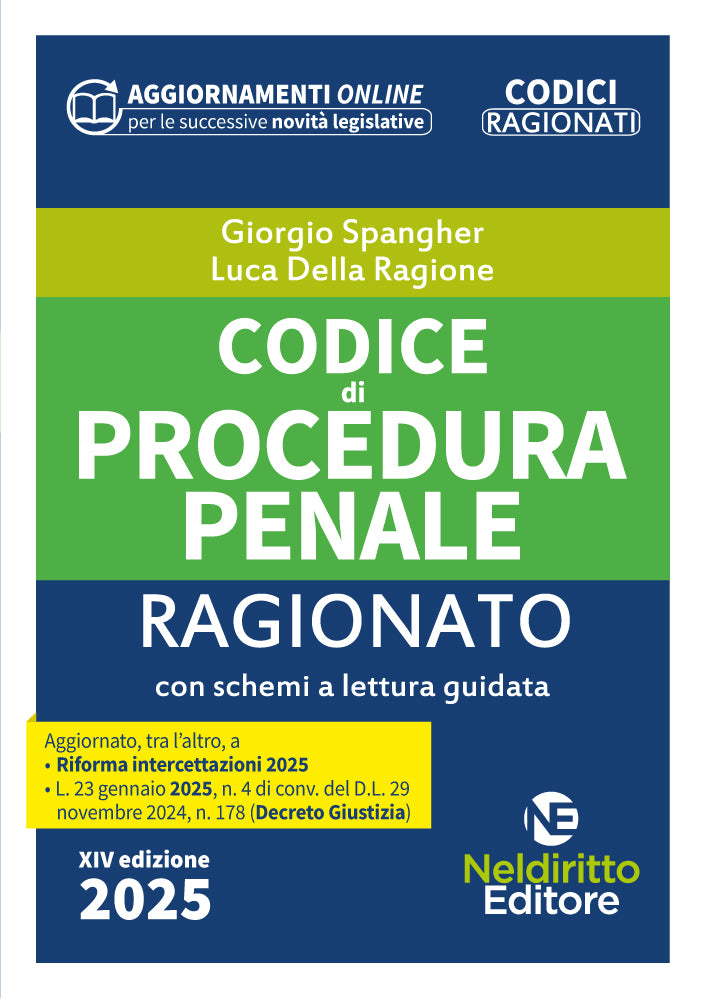 AGGIORNAMENTI ONLINE
per le successive novità legislative

CODICI
RAGIONATI

Giorgio Spangher
Luca Della Ragione

CODICE
di
PROCEDURA
PENALE

RAGIONATO

con schemi a lettura guidata

Aggiornato, tra l'altro, a
• Riforma intercettazioni 2025
• L. 23 gennaio 2025, n. 4 di conv. del D.L. 29 novembre 2024, n. 178 (Decreto Giustizia)

XIV edizione
2025

NE
Neldiritto
Editore